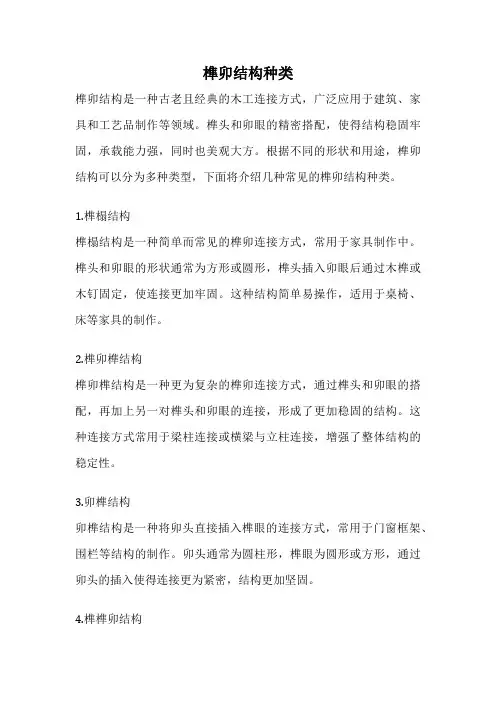 榫卯结构种类

榫卯结构是一种古老且经典的木工连接方式，广泛应用于建筑、家具和工艺品制作等领域。榫头和卯眼的精密搭配，使得结构稳固牢固，承载能力强，同时也美观大方。根据不同的形状和用途，榫卯结构可以分为多种类型，下面将介绍几种常见的榫卯结构种类。

1.榫榻结构

榫榻结构是一种简单而常见的榫卯连接方式，常用于家具制作中。榫头和卯眼的形状通常为方形或圆形，榫头插入卯眼后通过木榫或木钉固定，使连接更加牢固。这种结构简单易操作，适用于桌椅、床等家具的制作。

2.榫卯榫结构

榫卯榫结构是一种更为复杂的榫卯连接方式，通过榫头和卯眼的搭配，再加上另一对榫头和卯眼的连接，形成了更加稳固的结构。这种连接方式常用于梁柱连接或横梁与立柱连接，增强了整体结构的稳定性。

3.卯榫结构

卯榫结构是一种将卯头直接插入榫眼的连接方式，常用于门窗框架、围栏等结构的制作。卯头通常为圆柱形，榫眼为圆形或方形，通过卯头的插入使得连接更为紧密，结构更加坚固。

4.榫榫卯结构